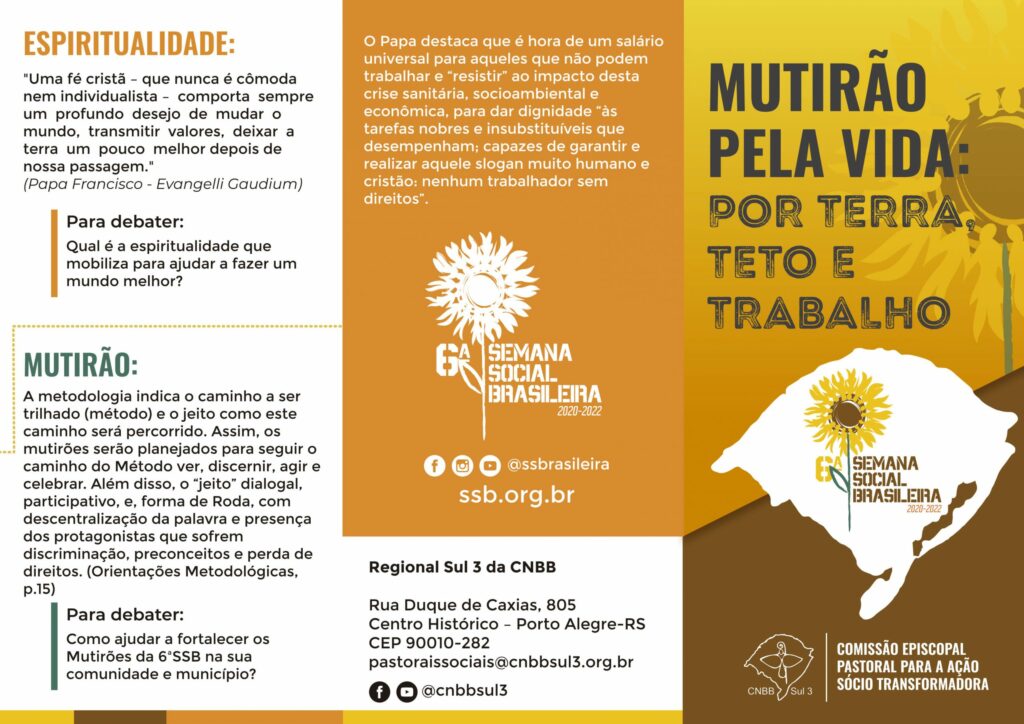 ESPIRITUALIDADE:

"Uma fé cristã – que nunca é cômoda nem individualista – comporta sempre um profundo desejo de mudar o mundo, transmitir valores, deixar a terra um pouco melhor depois de nossa passagem."
(Papa Francisco - Evangelli Gaudium)

Para debater:
Qual é a espiritualidade que mobiliza para ajudar a fazer um mundo melhor?

MUTIRÃO:

A metodologia indica o caminho a ser trilhado (método) e o jeito como este caminho será percorrido. Assim, os mutirões serão planejados para seguir o caminho do Método ver, discernir, agir e celebrar. Além disso, o "jeito" dialogal, participativo, e, forma de Roda, com descentralização da palavra e presença dos protagonistas que sofrem discriminação, preconceitos e perda de direitos. (Orientações Metodológicas, p.15)

Para debater:
Como ajudar a fortalecer os Mutirões da 6°SSB na sua comunidade e município?

O Papa destaca que é hora de um salário universal para aqueles que não podem trabalhar e "resistir" ao impacto desta crise sanitária, socioambiental e econômica, para dar dignidade "às tarefas nobres e insubstituíveis que desempenham; capazes de garantir e realizar aquele slogan muito humano e cristão: nenhum trabalhador sem direitos".

6ª SEMANA SOCIAL BRASILEIRA 2020-2022

@ssbrasileira
ssb.org.br

Regional Sul 3 da CNBB

Rua Duque de Caxias, 805
Centro Histórico – Porto Alegre-RS
CEP 90010-282
pastoraissociais@cnbbsul3.org.br

@cnbbsul3

MUTIRÃO PELA VIDA:
POR TERRA, TETO E TRABALHO

6ª SEMANA SOCIAL BRASILEIRA 2020-2022

CNBB Sul 3
COMISSÃO EPISCOPAL PASTORAL PARA A AÇÃO SÓCIO TRANSFORMADORA